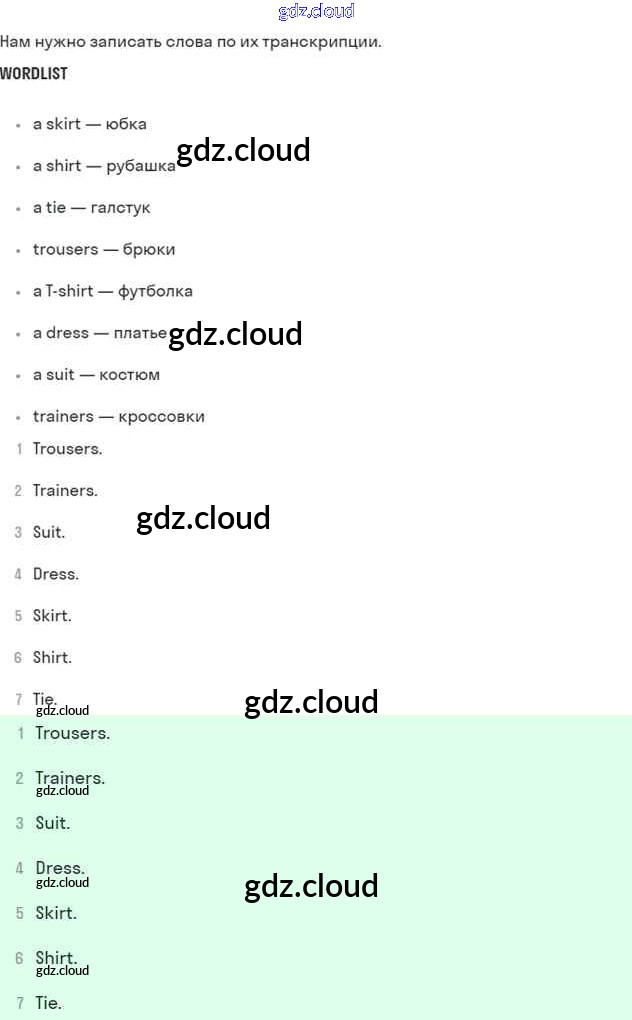 Нам нужно записать слова по их транскрипции.

WORDLIST

• a skirt — юбка
• a shirt — рубашка
• a tie — галстук
• trousers — брюки
• a T-shirt — футболка
• a dress — платье
• a suit — костюм
• trainers — кроссовки

1 Trousers.
2 Trainers.
3 Suit.
4 Dress.
5 Skirt.
6 Shirt.
7 Tie.

1 Trousers.
2 Trainers.
3 Suit.
4 Dress.
5 Skirt.
6 Shirt.
7 Tie.

gdz.cloud